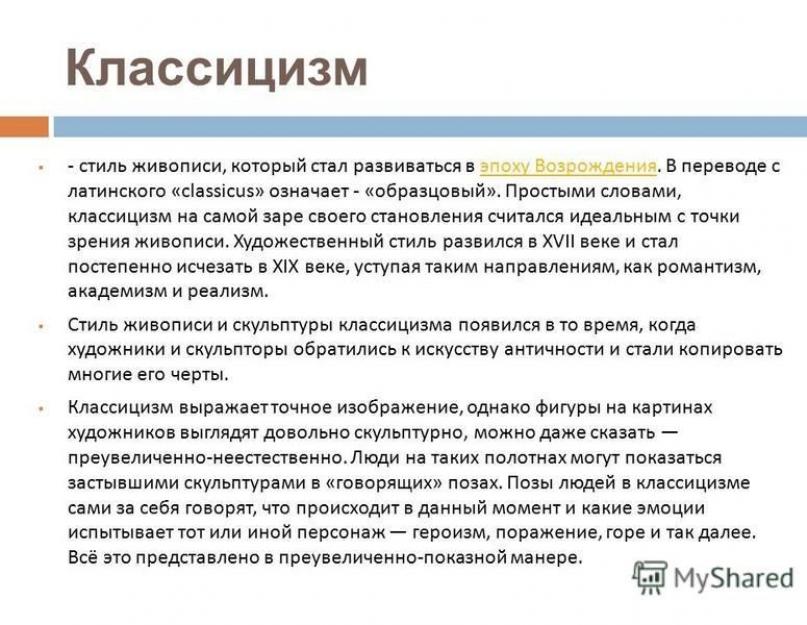 Классицизм

- стиль живописи, который стал развиваться в эпоху Возрождения. В переводе с латинского «classicus» означает - «образцовый». Простыми словами, классицизм на самой заре своего становления считался идеальным с точки зрения живописи. Художественный стиль развился в XVII веке и стал постепенно исчезать в XIX веке, уступая таким направлениям, как романтизм, академизм и реализм.

Стиль живописи и скульптуры классицизма появился в то время, когда художники и скульпторы обратились к искусству античности и стали копировать многие его черты.

Классицизм выражает точное изображение, однако фигуры на картинах художников выглядят довольно скульптурно, можно даже сказать — преувеличенно-неестественно. Люди на таких полотнах могут показаться застывшими скульптурами в «говорящих» позах. Позы людей в классицизме сами за себя говорят, что происходит в данный момент и какие эмоции испытывает тот или иной персонаж — героизм, поражение, горе и так далее. Всё это представлено в преувеличенно-показной манере.

MyShared